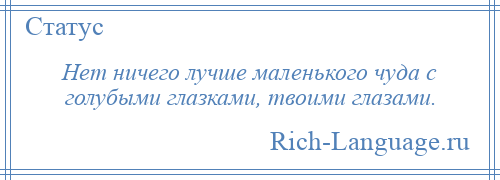 Статус

Нет ничего лучше маленького чуда с голубыми глазками, твоими глазами.

Rich-Language.ru